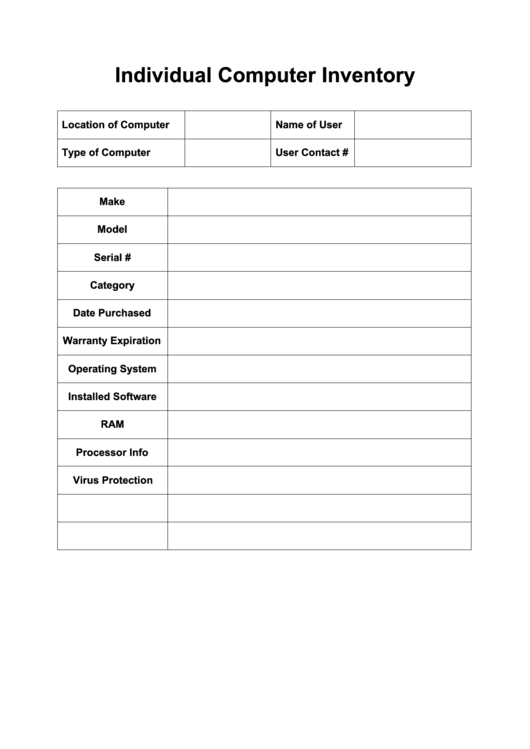 Individual Computer Inventory

| Location of Computer | | Name of User | |
|---|---|---|---|
| Type of Computer | | User Contact # | |

| Make | |
|---|---|
| Model | |
| Serial # | |
| Category | |
| Date Purchased | |
| Warranty Expiration | |
| Operating System | |
| Installed Software | |
| RAM | |
| Processor Info | |
| Virus Protection | |
| | |
| | |